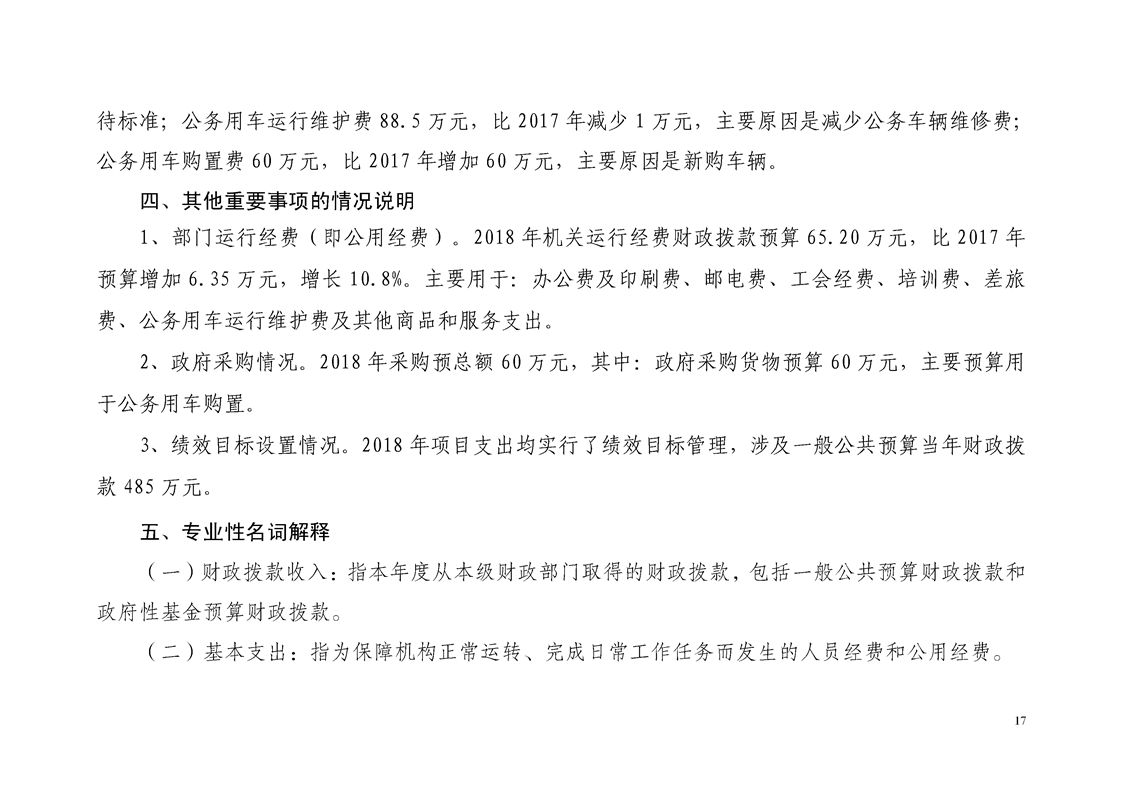 待标准；公务用车运行维护费 88.5 万元，比 2017 年减少 1 万元，主要原因是减少公务车辆维修费；公务用车购置费 60 万元，比 2017 年增加 60 万元，主要原因是新购车辆。

四、其他重要事项的情况说明

1、部门运行经费（即公用经费）。2018 年机关运行经费财政拨款预算 65.20 万元，比 2017 年预算增加 6.35 万元，增长 10.8%。主要用于：办公费及印刷费、邮电费、工会经费、培训费、差旅费、公务用车运行维护费及其他商品和服务支出。

2、政府采购情况。2018 年采购预总额 60 万元，其中：政府采购货物预算 60 万元，主要预算用于公务用车购置。

3、绩效目标设置情况。2018 年项目支出均实行了绩效目标管理，涉及一般公共预算当年财政拨款 485 万元。

五、专业性名词解释

（一）财政拨款收入：指本年度从本级财政部门取得的财政拨款，包括一般公共预算财政拨款和政府性基金预算财政拨款。

（二）基本支出：指为保障机构正常运转、完成日常工作任务而发生的人员经费和公用经费。

17